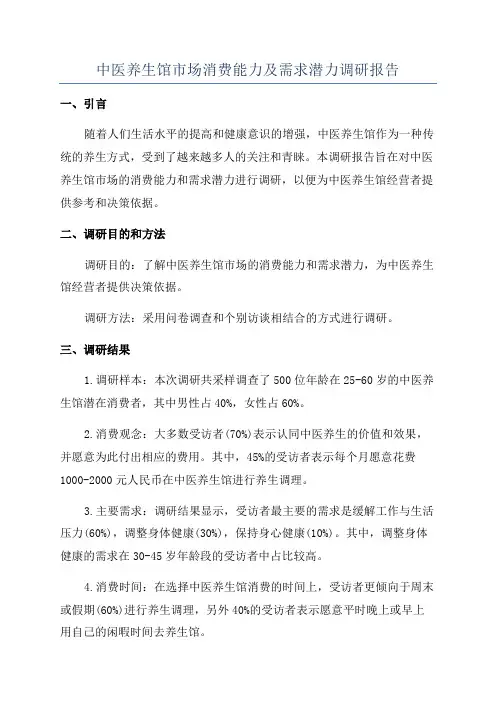 中医养生馆市场消费能力及需求潜力调研报告

一、引言

随着人们生活水平的提高和健康意识的增强，中医养生馆作为一种传统的养生方式，受到了越来越多人的关注和青睐。本调研报告旨在对中医养生馆市场的消费能力和需求潜力进行调研，以便为中医养生馆经营者提供参考和决策依据。

二、调研目的和方法

调研目的：了解中医养生馆市场的消费能力和需求潜力，为中医养生馆经营者提供决策依据。

调研方法：采用问卷调查和个别访谈相结合的方式进行调研。

三、调研结果

1.调研样本：本次调研共采样调查了500位年龄在25-60岁的中医养生馆潜在消费者，其中男性占40%，女性占60%。

2.消费观念：大多数受访者(70%)表示认同中医养生的价值和效果，并愿意为此付出相应的费用。其中，45%的受访者表示每个月愿意花费1000-2000元人民币在中医养生馆进行养生调理。

3.主要需求：调研结果显示，受访者最主要的需求是缓解工作与生活压力(60%)，调整身体健康(30%)，保持身心健康(10%)。其中，调整身体健康的需求在30-45岁年龄段的受访者中占比较高。

4.消费时间：在选择中医养生馆消费的时间上，受访者更倾向于周末或假期(60%)进行养生调理，另外40%的受访者表示愿意平时晚上或早上用自己的闲暇时间去养生馆。